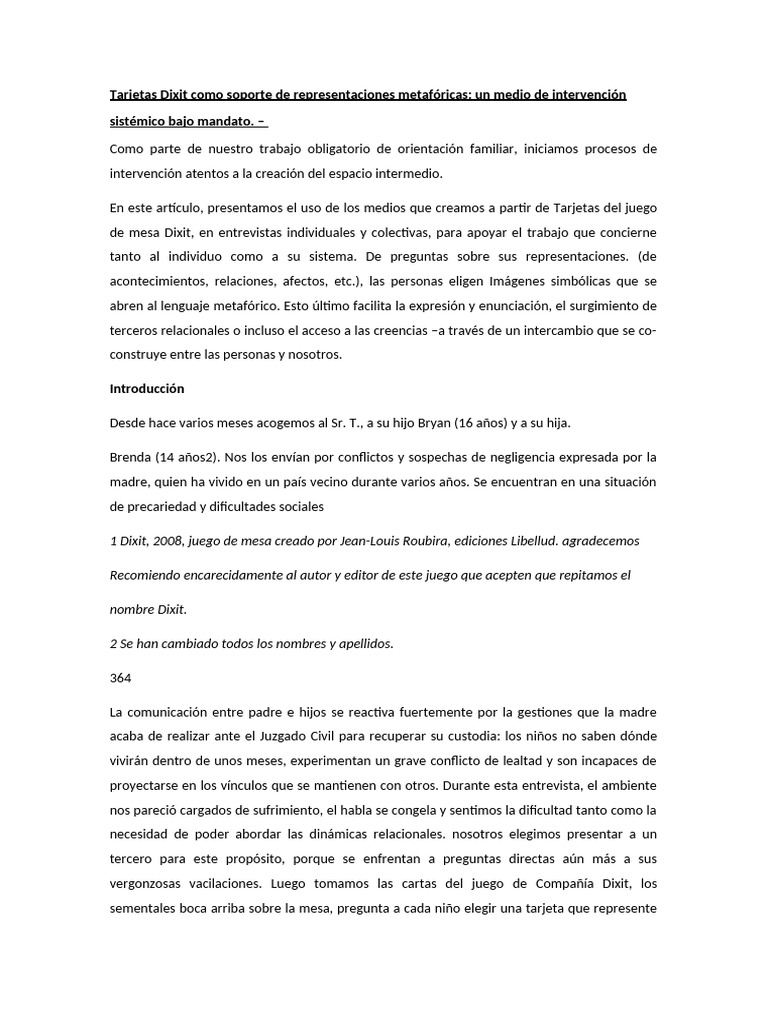 Tarjetas Dixit como soporte de representaciones metafóricas: un medio de intervención sistémico bajo mandato. –

Como parte de nuestro trabajo obligatorio de orientación familiar, iniciamos procesos de intervención atentos a la creación del espacio intermedio.

En este artículo, presentamos el uso de los medios que creamos a partir de Tarjetas del juego de mesa Dixit, en entrevistas individuales y colectivas, para apoyar el trabajo que concierne tanto al individuo como a su sistema. De preguntas sobre sus representaciones. (de acontecimientos, relaciones, afectos, etc.), las personas eligen Imágenes simbólicas que se abren al lenguaje metafórico. Esto último facilita la expresión y enunciación, el surgimiento de terceros relacionales o incluso el acceso a las creencias –a través de un intercambio que se co-construye entre las personas y nosotros.

Introducción

Desde hace varios meses acogemos al Sr. T., a su hijo Bryan (16 años) y a su hija.

Brenda (14 años2). Nos los envían por conflictos y sospechas de negligencia expresada por la madre, quien ha vivido en un país vecino durante varios años. Se encuentran en una situación de precariedad y dificultades sociales

1 Dixit, 2008, juego de mesa creado por Jean-Louis Roubira, ediciones Libellud. agradecemos

Recomiendo encarecidamente al autor y editor de este juego que acepten que repitamos el

nombre Dixit.

2 Se han cambiado todos los nombres y apellidos.

364

La comunicación entre padre e hijos se reactiva fuertemente por la gestiones que la madre acaba de realizar ante el Juzgado Civil para recuperar su custodia: los niños no saben dónde vivirán dentro de unos meses, experimentan un grave conflicto de lealtad y son incapaces de proyectarse en los vínculos que se mantienen con otros. Durante esta entrevista, el ambiente nos pareció cargados de sufrimiento, el habla se congela y sentimos la dificultad tanto como la necesidad de poder abordar las dinámicas relacionales. nosotros elegimos presentar a un tercero para este propósito, porque se enfrentan a preguntas directas aún más a sus vergonzosas vacilaciones. Luego tomamos las cartas del juego de Compañía Dixit, los sementales boca arriba sobre la mesa, pregunta a cada niño elegir una tarjeta que represente